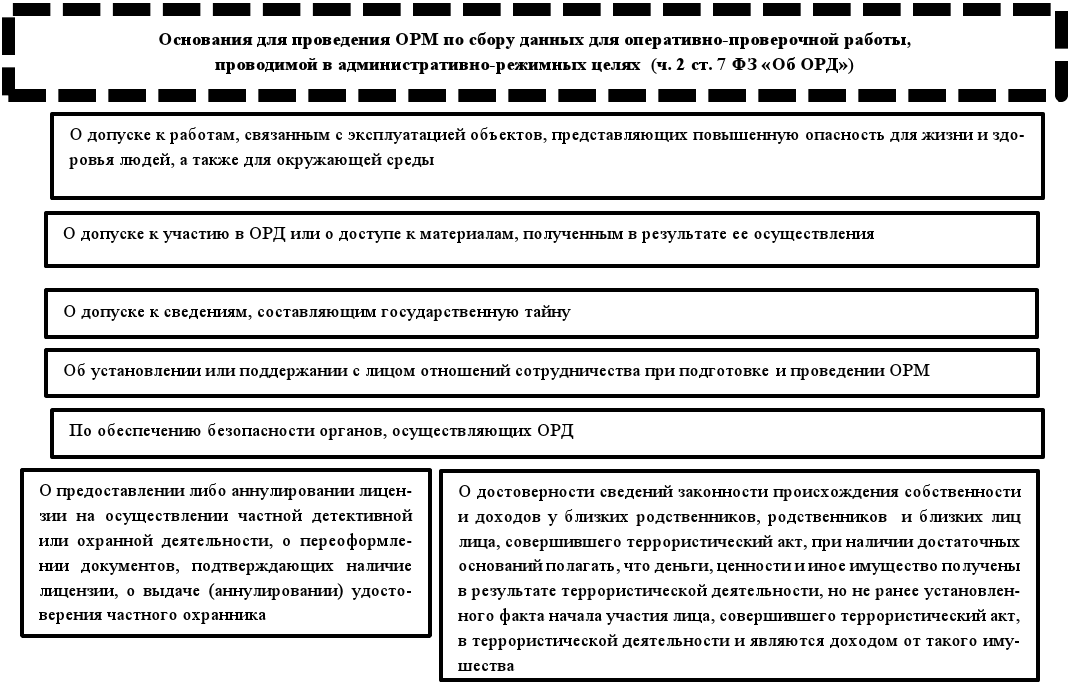 Основания для проведения ОРМ по сбору данных для оперативно-проверочной работы, проводимой в административно-режимных целях (ч. 2 ст. 7 ФЗ «Об ОРД»)

О допуске к работам, связанным с эксплуатацией объектов, представляющих повышенную опасность для жизни и здоровья людей, а также для окружающей среды

О допуске к участию в ОРД или о доступе к материалам, полученным в результате ее осуществления

О допуске к сведениям, составляющим государственную тайну

Об установлении или поддержании с лицом отношений сотрудничества при подготовке и проведении ОРМ

По обеспечению безопасности органов, осуществляющих ОРД

О предоставлении либо аннулировании лицензии на осуществлении частной детективной или охранной деятельности, о переоформлении документов, подтверждающих наличие лицензии, о выдаче (аннулировании) удостоверения частного охранника

О достоверности сведений законности происхождения собственности и доходов у близких родственников, родственников и близких лиц лица, совершившего террористический акт, при наличии достаточных оснований полагать, что деньги, ценности и иное имущество получены в результате террористической деятельности, но не ранее установленного факта начала участия лица, совершившего террористический акт, в террористической деятельности и являются доходом от такого имущества